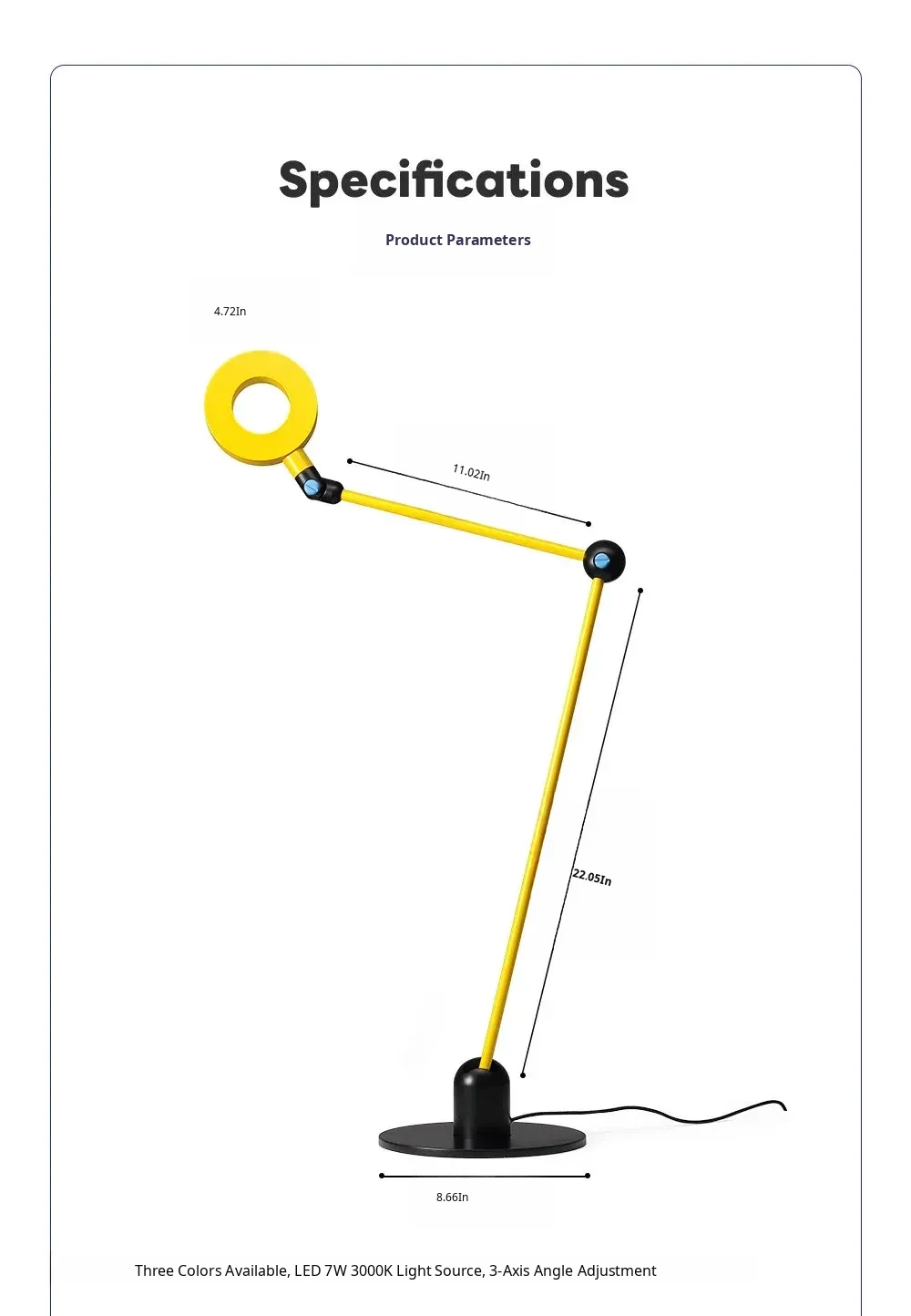 Specifications

Product Parameters

4.72In

11.02In

22.05In

8.66In

Three Colors Available, LED 7W 3000K Light Source, 3-Axis Angle Adjustment